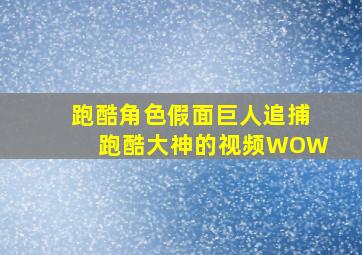 跑酷角色假面巨人追捕
跑酷大神的视频WOW